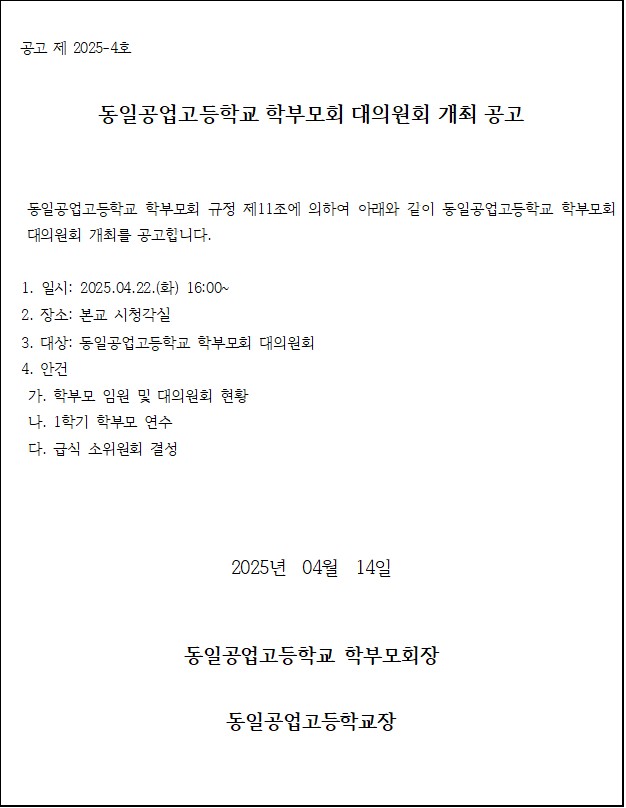 공고 제 2025-4호

동일공업고등학교 학부모회 대의원회 개최 공고

동일공업고등학교 학부모회 규정 제11조에 의하여 아래와 같이 동일공업고등학교 학부모회 대의원회 개최를 공고합니다.

1. 일시: 2025.04.22.(화) 16:00~
2. 장소: 본교 시청각실
3. 대상: 동일공업고등학교 학부모회 대의원회
4. 안건
가. 학부모 임원 및 대의원회 현황
나. 1학기 학부모 연수
다. 급식 소위원회 결성

2025년 04월 14일

동일공업고등학교 학부모회장

동일공업고등학교장